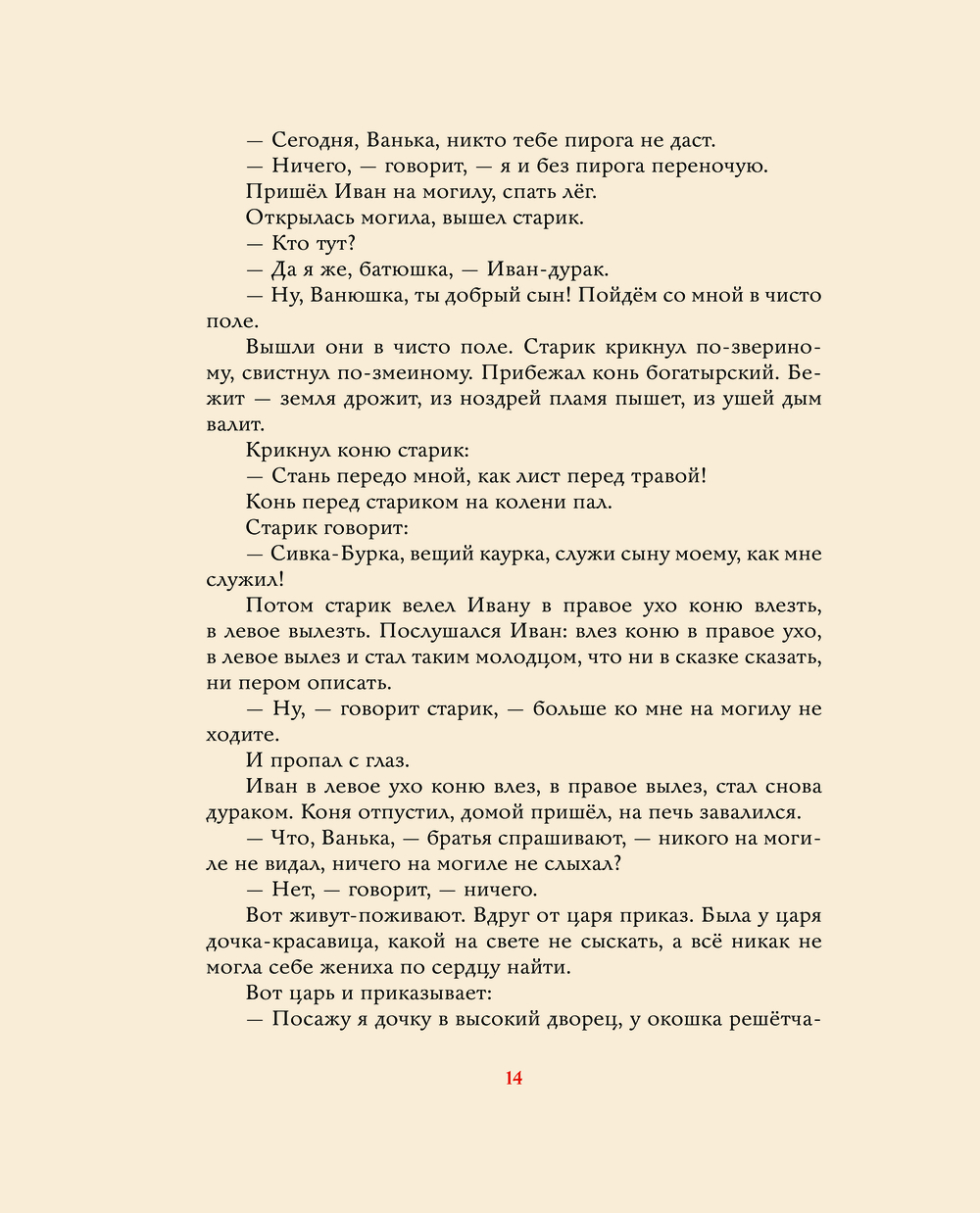 — Сегодня, Ванька, никто тебе пирога не даст.

— Ничего, — говорит, — я и без пирога переночую.

Пришёл Иван на могилу, спать лёг.

Открылась могила, вышел старик.

— Кто тут?

— Да я же, батюшка, — Иван-дурак.

— Ну, Ванюшка, ты добрый сын! Пойдём со мной в чисто поле.

Вышли они в чисто поле. Старик крикнул по-звериному, свистнул по-змеиному. Прибежал конь богатырский. Бежит — земля дрожит, из ноздрей пламя пышет, из ушей дым валит.

Крикнул коню старик:

— Стань передо мной, как лист перед травой!

Конь перед стариком на колени пал.

Старик говорит:

— Сивка-Бурка, вещий каурка, служи сыну моему, как мне служил!

Потом старик велел Ивану в правое ухо коню влезть, в левое вылезть. Послушался Иван: влез коню в правое ухо, в левое вылез и стал таким молодцом, что ни в сказке сказать, ни пером описать.

— Ну, — говорит старик, — больше ко мне на могилу не ходите.

И пропал с глаз.

Иван в левое ухо коню влез, в правое вылез, стал снова дураком. Коня отпустил, домой пришёл, на печь завалился.

— Что, Ванька, — братья спрашивают, — никого на могиле не видал, ничего на могиле не слыхал?

— Нет, — говорит, — ничего.

Вот живут-поживают. Вдруг от царя приказ. Была у царя дочка-красавица, какой на свете не сыскать, а всё никак не могла себе жениха по сердцу найти.

Вот царь и приказывает:

— Посажу я дочку в высокий дворец, у окошка решётча-

14